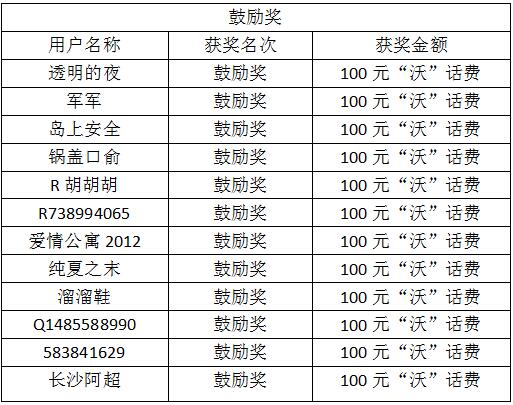 | 鼓励奖 | | |
|---|---|---|
| 用户名称 | 获奖名次 | 获奖金额 |
| 透明的夜 | 鼓励奖 | 100元“沃”话费 |
| 军军 | 鼓励奖 | 100元“沃”话费 |
| 岛上安全 | 鼓励奖 | 100元“沃”话费 |
| 锅盖口俞 | 鼓励奖 | 100元“沃”话费 |
| R胡胡胡 | 鼓励奖 | 100元“沃”话费 |
| R738994065 | 鼓励奖 | 100元“沃”话费 |
| 爱情公寓2012 | 鼓励奖 | 100元“沃”话费 |
| 纯夏之末 | 鼓励奖 | 100元“沃”话费 |
| 溜溜鞋 | 鼓励奖 | 100元“沃”话费 |
| Q1485588990 | 鼓励奖 | 100元“沃”话费 |
| 583841629 | 鼓励奖 | 100元“沃”话费 |
| 长沙阿超 | 鼓励奖 | 100元“沃”话费 |